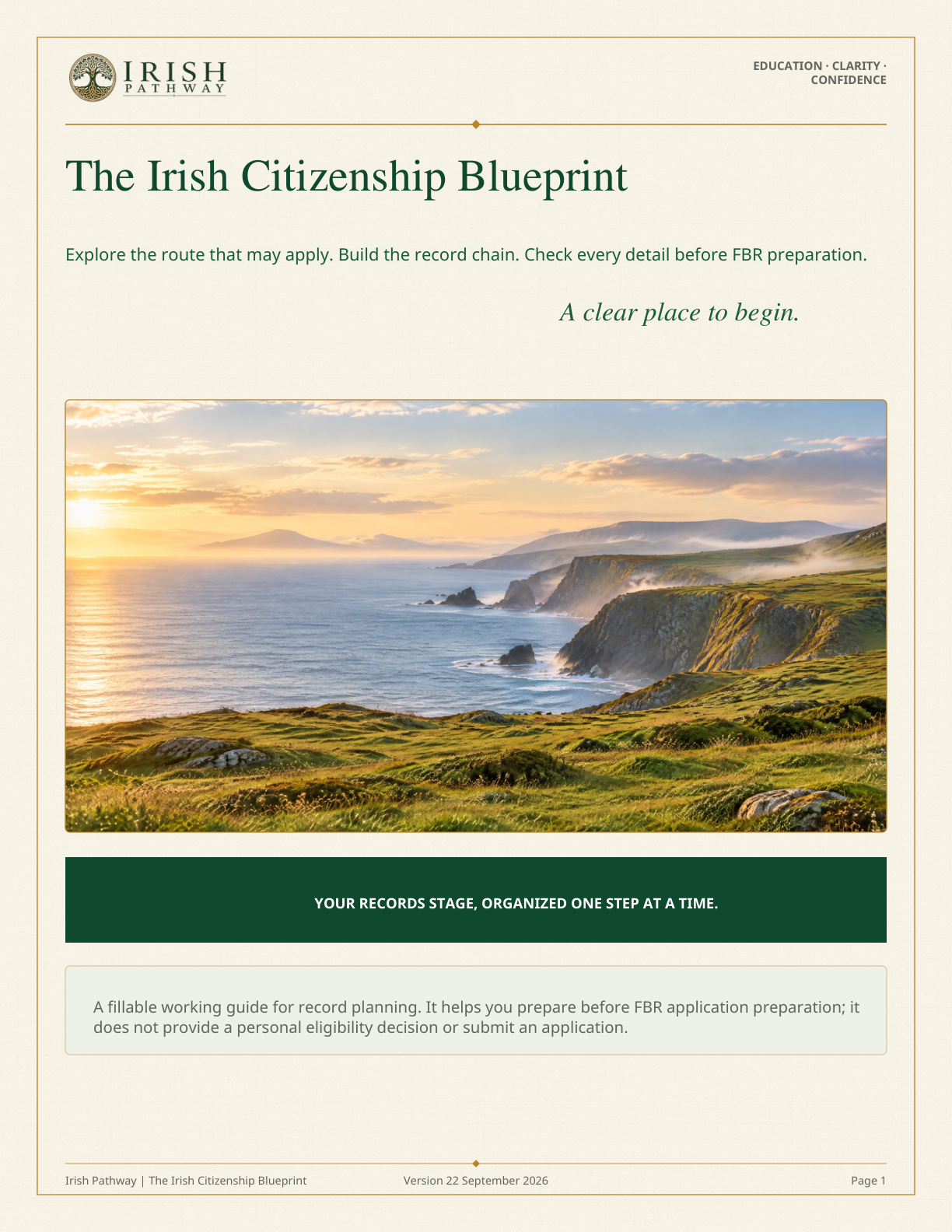 IRISH
PATHWAY

EDUCATION · CLARITY · CONFIDENCE

The Irish Citizenship Blueprint

Explore the route that may apply. Build the record chain. Check every detail before FBR preparation.

A clear place to begin.

YOUR RECORDS STAGE, ORGANIZED ONE STEP AT A TIME.

A fillable working guide for record planning. It helps you prepare before FBR application preparation; it does not provide a personal eligibility decision or submit an application.

Irish Pathway | The Irish Citizenship Blueprint

Version 22 September 2026

Page 1